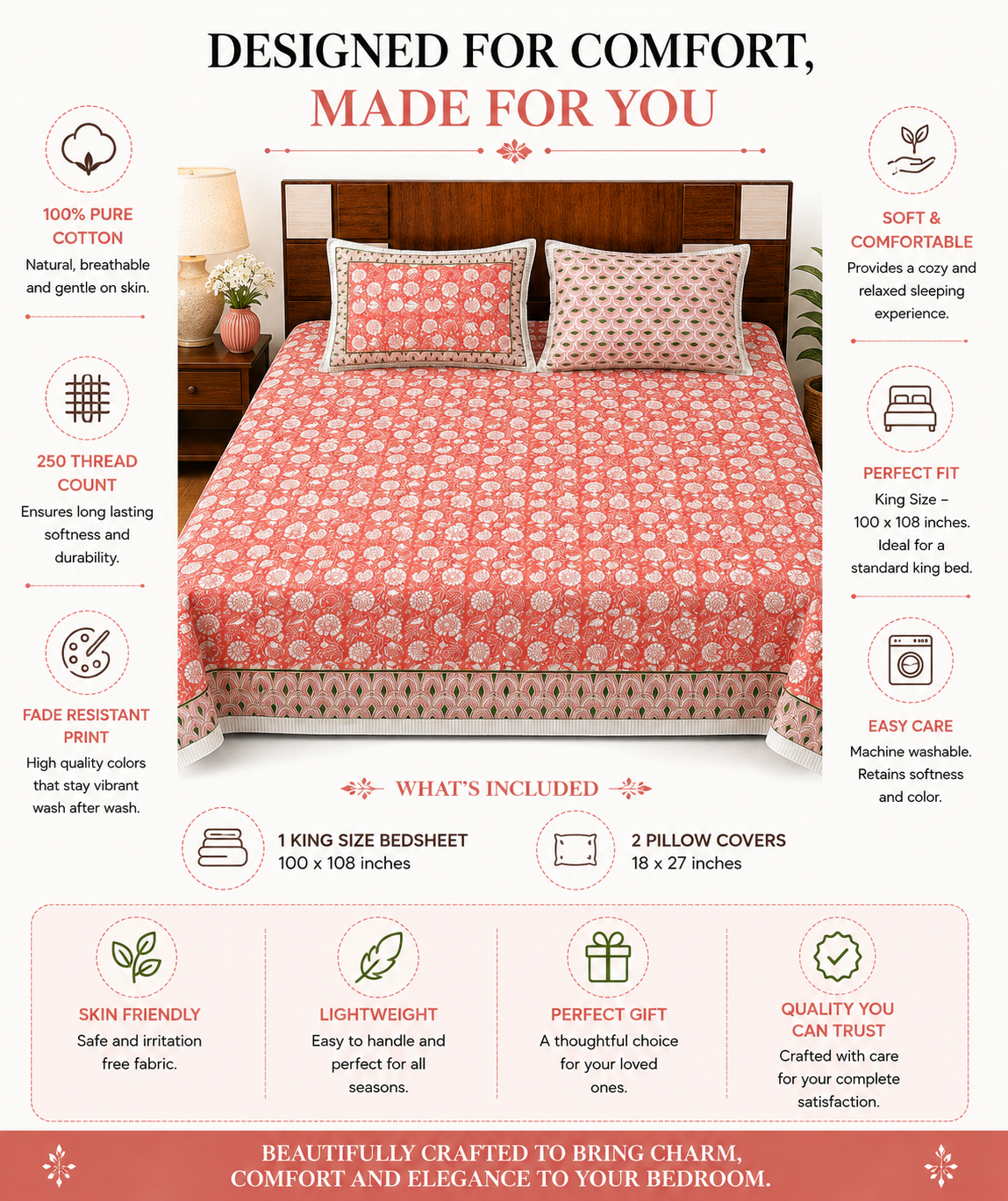 DESIGNED FOR COMFORT,
MADE FOR YOU

100% PURE COTTON
Natural, breathable and gentle on skin.

250 THREAD COUNT
Ensures long lasting softness and durability.

FADE RESISTANT PRINT
High quality colors that stay vibrant wash after wash.

SOFT & COMFORTABLE
Provides a cozy and relaxed sleeping experience.

PERFECT FIT
King Size – 100 x 108 inches. Ideal for a standard king bed.

EASY CARE
Machine washable. Retains softness and color.

WHAT'S INCLUDED

1 KING SIZE BEDSHEET
100 x 108 inches

2 PILLOW COVERS
18 x 27 inches

SKIN FRIENDLY
Safe and irritation free fabric.

LIGHTWEIGHT
Easy to handle and perfect for all seasons.

PERFECT GIFT
A thoughtful choice for your loved ones.

QUALITY YOU CAN TRUST
Crafted with care for your complete satisfaction.

BEAUTIFULLY CRAFTED TO BRING CHARM, COMFORT AND ELEGANCE TO YOUR BEDROOM.